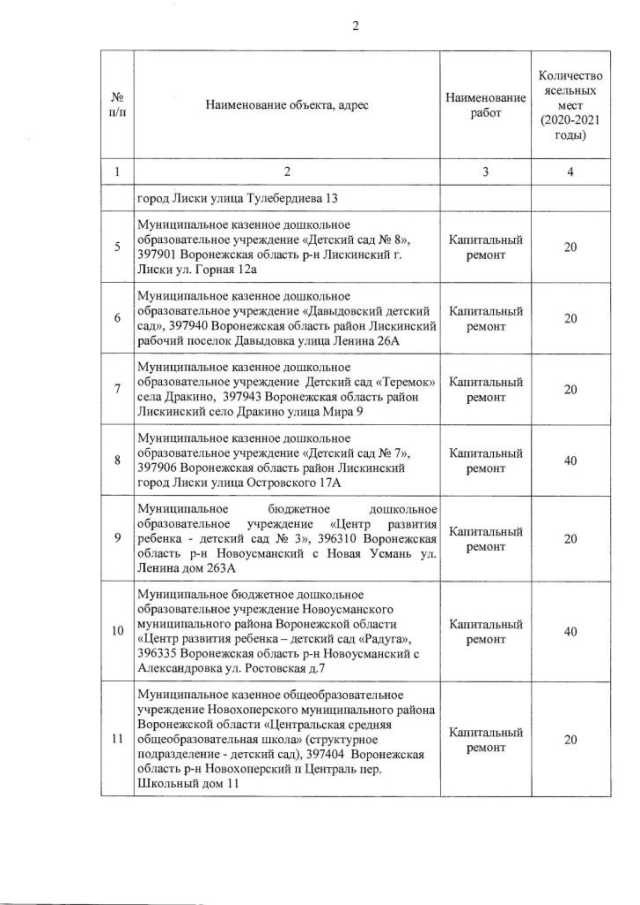 2

| № п/п | Наименование объекта, адрес | Наименование работ | Количество ясельных мест (2020-2021 годы) |
|---|---|---|---|
| 1 | 2 | 3 | 4 |
| | город Лиски улица Тулебердиева 13 | | |
| 5 | Муниципальное казенное дошкольное образовательное учреждение «Детский сад № 8», 397901 Воронежская область р-н Лискинский г. Лиски ул. Горная 12а | Капитальный ремонт | 20 |
| 6 | Муниципальное казенное дошкольное образовательное учреждение «Давыдовский детский сад», 397940 Воронежская область район Лискинский рабочий поселок Давыдовка улица Ленина 26А | Капитальный ремонт | 20 |
| 7 | Муниципальное казенное дошкольное образовательное учреждение Детский сад «Теремок» села Дракино, 397943 Воронежская область район Лискинский село Дракино улица Мира 9 | Капитальный ремонт | 20 |
| 8 | Муниципальное казенное дошкольное образовательное учреждение «Детский сад № 7», 397906 Воронежская область район Лискинский город Лиски улица Островского 17А | Капитальный ремонт | 40 |
| 9 | Муниципальное бюджетное дошкольное образовательное учреждение «Центр развития ребенка - детский сад № 3», 396310 Воронежская область р-н Новоусманский с Новая Усмань ул. Ленина дом 263А | Капитальный ремонт | 20 |
| 10 | Муниципальное бюджетное дошкольное образовательное учреждение Новоусманского муниципального района Воронежской области «Центр развития ребенка – детский сад «Радуга», 396335 Воронежская область р-н Новоусманский с Александровка ул. Ростовская д.7 | Капитальный ремонт | 40 |
| 11 | Муниципальное казенное общеобразовательное учреждение Новохоперского муниципального района Воронежской области «Центральская средняя общеобразовательная школа» (структурное подразделение - детский сад), 397404 Воронежская область р-н Новохоперский п Централь пер. Школьный дом 11 | Капитальный ремонт | 20 |